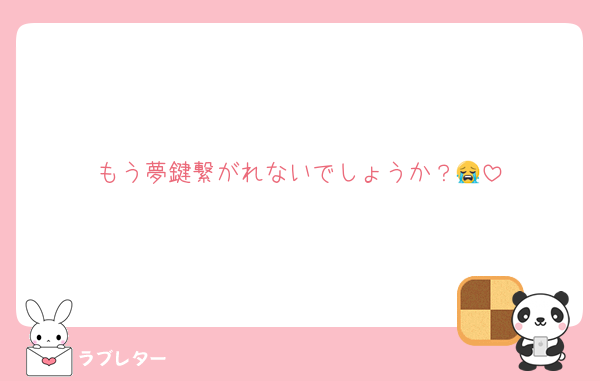 もう夢鍵繋がれないでしょうか？😭♡

ラブレター